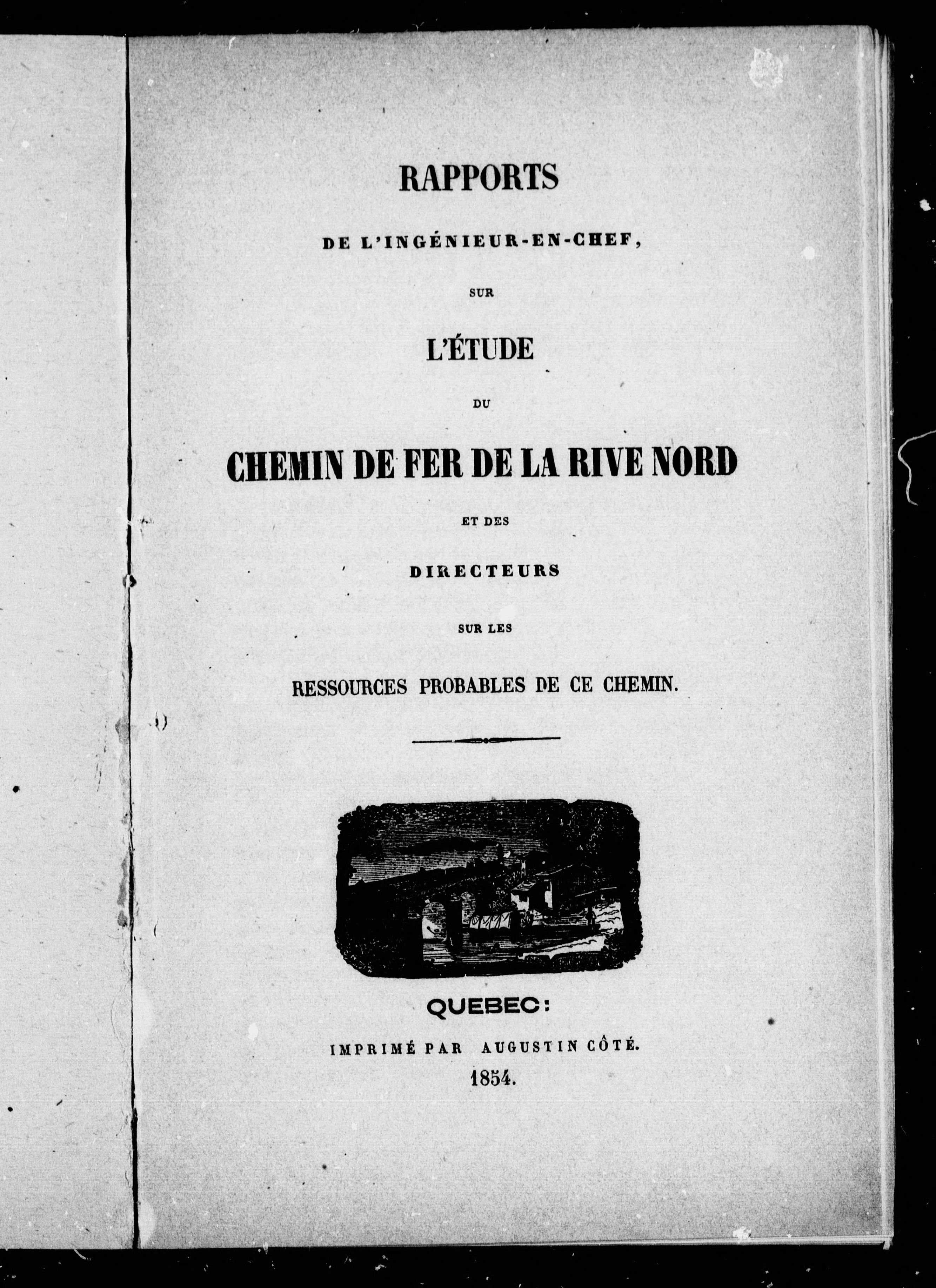 RAPPORTS

DE L'INGÉNIEUR-EN-CHEF,

SUR

L'ÉTUDE

DU

CHEMIN DE FER DE LA RIVE NORD

ET DES

DIRECTEURS

SUR LES

RESSOURCES PROBABLES DE CE CHEMIN.

QUEBEC:

IMPRIMÉ PAR AUGUSTIN CÔTÉ.

1854.